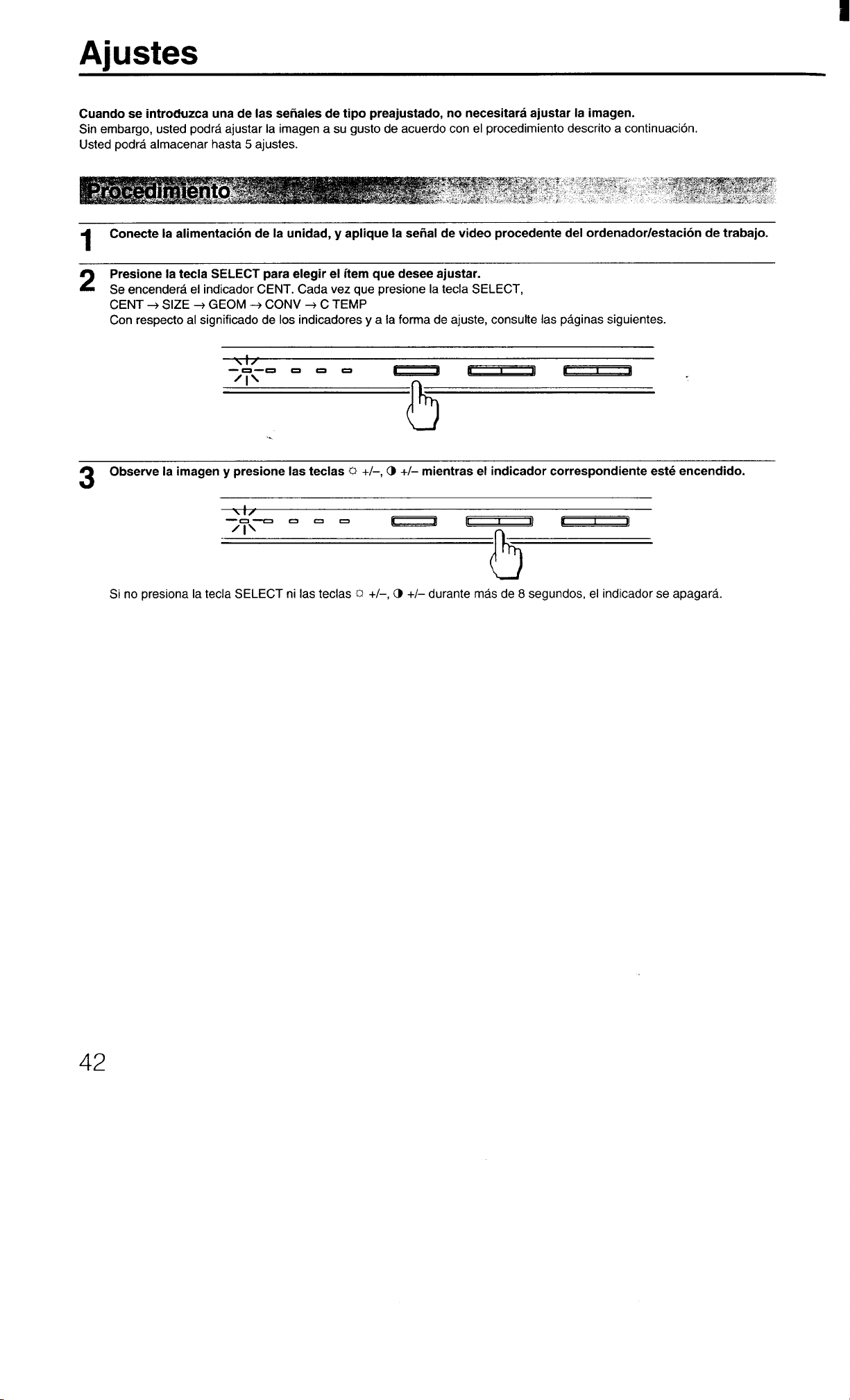 Ajustes

Cuando se introduzca una de las señales de tipo preajustado, no necesitará ajustar la imagen.
Sin embargo, usted podrá ajustar la imagen a su gusto de acuerdo con el procedimiento descrito a continuación.
Usted podrá almacenar hasta 5 ajustes.

Procedimiento

1 Conecte la alimentación de la unidad, y aplique la señal de video procedente del ordenador/estación de trabajo.

2 Presione la tecla SELECT para elegir el ítem que desee ajustar.
Se encenderá el indicador CENT. Cada vez que presione la tecla SELECT,
CENT → SIZE → GEOM → CONV → C TEMP
Con respecto al significado de los indicadores y a la forma de ajuste, consulte las páginas siguientes.

3 Observe la imagen y presione las teclas ☼ +/–, ◑ +/– mientras el indicador correspondiente esté encendido.

Si no presiona la tecla SELECT ni las teclas ☼ +/–, ◑ +/– durante más de 8 segundos, el indicador se apagará.

42